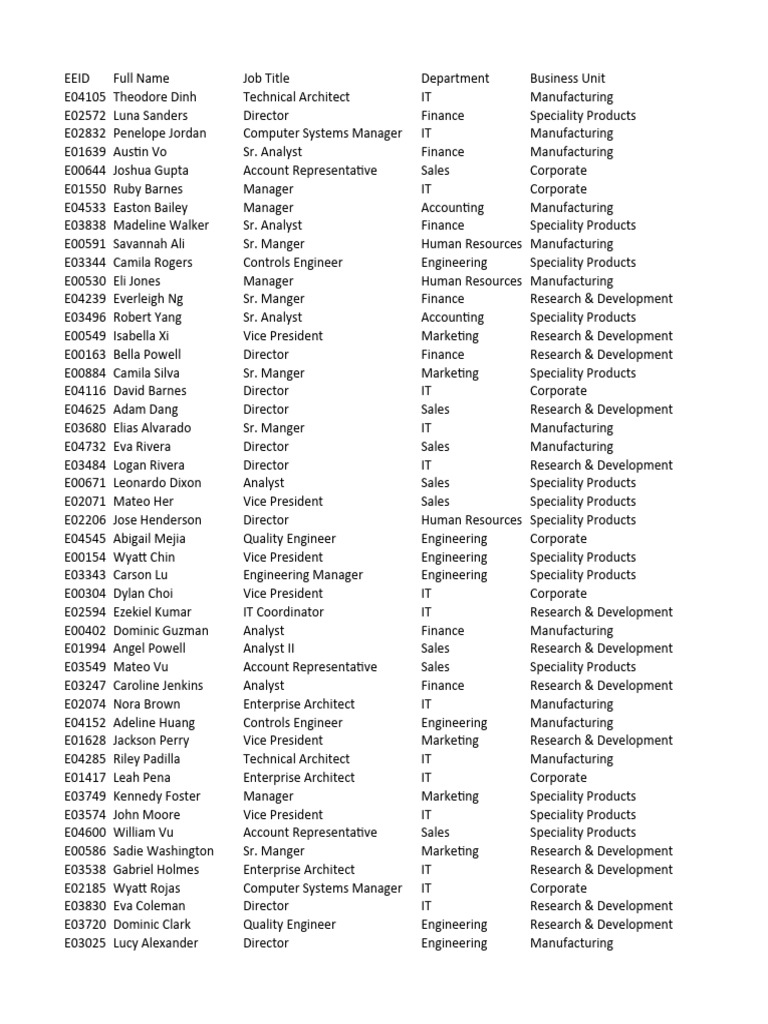 | EEID | Full Name | Job Title | Department | Business Unit |
|---|---|---|---|---|
| E04105 | Theodore Dinh | Technical Architect | IT | Manufacturing |
| E02572 | Luna Sanders | Director | Finance | Speciality Products |
| E02832 | Penelope Jordan | Computer Systems Manager | IT | Manufacturing |
| E01639 | Austin Vo | Sr. Analyst | Finance | Manufacturing |
| E00644 | Joshua Gupta | Account Representative | Sales | Corporate |
| E01550 | Ruby Barnes | Manager | IT | Corporate |
| E04533 | Easton Bailey | Manager | Accounting | Manufacturing |
| E03838 | Madeline Walker | Sr. Analyst | Finance | Speciality Products |
| E00591 | Savannah Ali | Sr. Manger | Human Resources | Manufacturing |
| E03344 | Camila Rogers | Controls Engineer | Engineering | Speciality Products |
| E00530 | Eli Jones | Manager | Human Resources | Manufacturing |
| E04239 | Everleigh Ng | Sr. Manger | Finance | Research & Development |
| E03496 | Robert Yang | Sr. Analyst | Accounting | Speciality Products |
| E00549 | Isabella Xi | Vice President | Marketing | Research & Development |
| E00163 | Bella Powell | Director | Finance | Research & Development |
| E00884 | Camila Silva | Sr. Manger | Marketing | Speciality Products |
| E04116 | David Barnes | Director | IT | Corporate |
| E04625 | Adam Dang | Director | Sales | Research & Development |
| E03680 | Elias Alvarado | Sr. Manger | IT | Manufacturing |
| E04732 | Eva Rivera | Director | Sales | Manufacturing |
| E03484 | Logan Rivera | Director | IT | Research & Development |
| E00671 | Leonardo Dixon | Analyst | Sales | Speciality Products |
| E02071 | Mateo Her | Vice President | Sales | Speciality Products |
| E02206 | Jose Henderson | Director | Human Resources | Speciality Products |
| E04545 | Abigail Mejia | Quality Engineer | Engineering | Corporate |
| E00154 | Wyatt Chin | Vice President | Engineering | Speciality Products |
| E03343 | Carson Lu | Engineering Manager | Engineering | Speciality Products |
| E00304 | Dylan Choi | Vice President | IT | Corporate |
| E02594 | Ezekiel Kumar | IT Coordinator | IT | Research & Development |
| E00402 | Dominic Guzman | Analyst | Finance | Manufacturing |
| E01994 | Angel Powell | Analyst II | Sales | Research & Development |
| E03549 | Mateo Vu | Account Representative | Sales | Speciality Products |
| E03247 | Caroline Jenkins | Analyst | Finance | Research & Development |
| E02074 | Nora Brown | Enterprise Architect | IT | Manufacturing |
| E04152 | Adeline Huang | Controls Engineer | Engineering | Manufacturing |
| E01628 | Jackson Perry | Vice President | Marketing | Research & Development |
| E04285 | Riley Padilla | Technical Architect | IT | Manufacturing |
| E01417 | Leah Pena | Enterprise Architect | IT | Corporate |
| E03749 | Kennedy Foster | Manager | Marketing | Speciality Products |
| E03574 | John Moore | Vice President | IT | Speciality Products |
| E04600 | William Vu | Account Representative | Sales | Speciality Products |
| E00586 | Sadie Washington | Sr. Manger | Marketing | Research & Development |
| E03538 | Gabriel Holmes | Enterprise Architect | IT | Research & Development |
| E02185 | Wyatt Rojas | Computer Systems Manager | IT | Corporate |
| E03830 | Eva Coleman | Director | IT | Research & Development |
| E03720 | Dominic Clark | Quality Engineer | Engineering | Research & Development |
| E03025 | Lucy Alexander | Director | Engineering | Manufacturing |